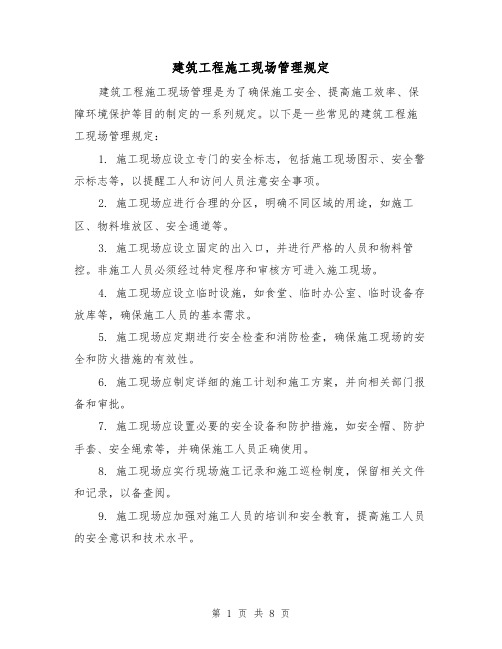 建筑工程施工现场管理规定

建筑工程施工现场管理是为了确保施工安全、提高施工效率、保障环境保护等目的制定的一系列规定。以下是一些常见的建筑工程施工现场管理规定：

1. 施工现场应设立专门的安全标志，包括施工现场图示、安全警示标志等，以提醒工人和访问人员注意安全事项。

2. 施工现场应进行合理的分区，明确不同区域的用途，如施工区、物料堆放区、安全通道等。

3. 施工现场应设立固定的出入口，并进行严格的人员和物料管控。非施工人员必须经过特定程序和审核方可进入施工现场。

4. 施工现场应设立临时设施，如食堂、临时办公室、临时设备存放库等，确保施工人员的基本需求。

5. 施工现场应定期进行安全检查和消防检查，确保施工现场的安全和防火措施的有效性。

6. 施工现场应制定详细的施工计划和施工方案，并向相关部门报备和审批。

7. 施工现场应设置必要的安全设备和防护措施，如安全帽、防护手套、安全绳索等，并确保施工人员正确使用。

8. 施工现场应实行现场施工记录和施工巡检制度，保留相关文件和记录，以备查阅。

9. 施工现场应加强对施工人员的培训和安全教育，提高施工人员的安全意识和技术水平。

第 1 页 共 8 页